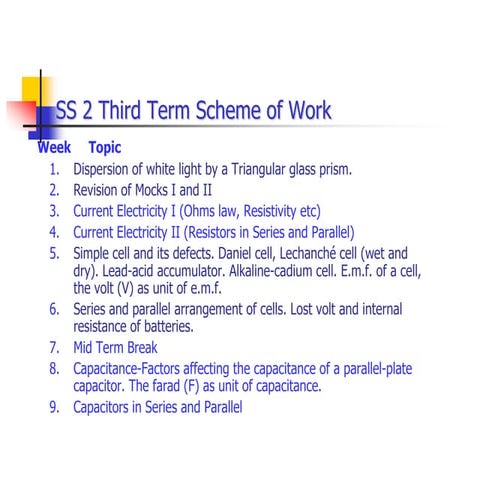 SS 2 Third Term Scheme of Work

Week Topic

1. Dispersion of white light by a Triangular glass prism.
2. Revision of Mocks I and II
3. Current Electricity I (Ohms law, Resistivity etc)
4. Current Electricity II (Resistors in Series and Parallel)
5. Simple cell and its defects. Daniel cell, Lechanché cell (wet and dry). Lead-acid accumulator. Alkaline-cadium cell. E.m.f. of a cell, the volt (V) as unit of e.m.f.
6. Series and parallel arrangement of cells. Lost volt and internal resistance of batteries.
7. Mid Term Break
8. Capacitance-Factors affecting the capacitance of a parallel-plate capacitor. The farad (F) as unit of capacitance.
9. Capacitors in Series and Parallel